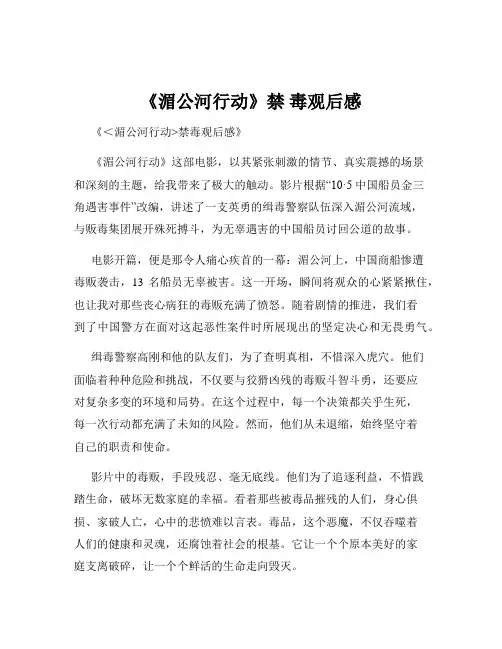 《湄公河行动》禁 毒观后感

《<湄公河行动>禁毒观后感》

《湄公河行动》这部电影，以其紧张刺激的情节、真实震撼的场景和深刻的主题，给我带来了极大的触动。影片根据“10·5 中国船员金三角遇害事件”改编，讲述了一支英勇的缉毒警察队伍深入湄公河流域，与贩毒集团展开殊死搏斗，为无辜遇害的中国船员讨回公道的故事。

电影开篇，便是那令人痛心疾首的一幕：湄公河上，中国商船惨遭毒贩袭击，13 名船员无辜被害。这一开场，瞬间将观众的心紧紧揪住，也让我对那些丧心病狂的毒贩充满了愤怒。随着剧情的推进，我们看到了中国警方在面对这起恶性案件时所展现出的坚定决心和无畏勇气。

缉毒警察高刚和他的队友们，为了查明真相，不惜深入虎穴。他们面临着种种危险和挑战，不仅要与狡猾凶残的毒贩斗智斗勇，还要应对复杂多变的环境和局势。在这个过程中，每一个决策都关乎生死，每一次行动都充满了未知的风险。然而，他们从未退缩，始终坚守着自己的职责和使命。

影片中的毒贩，手段残忍、毫无底线。他们为了追逐利益，不惜践踏生命，破坏无数家庭的幸福。看着那些被毒品摧残的人们，身心俱损、家破人亡，心中的悲愤难以言表。毒品，这个恶魔，不仅吞噬着人们的健康和灵魂，还腐蚀着社会的根基。它让一个个原本美好的家庭支离破碎，让一个个鲜活的生命走向毁灭。